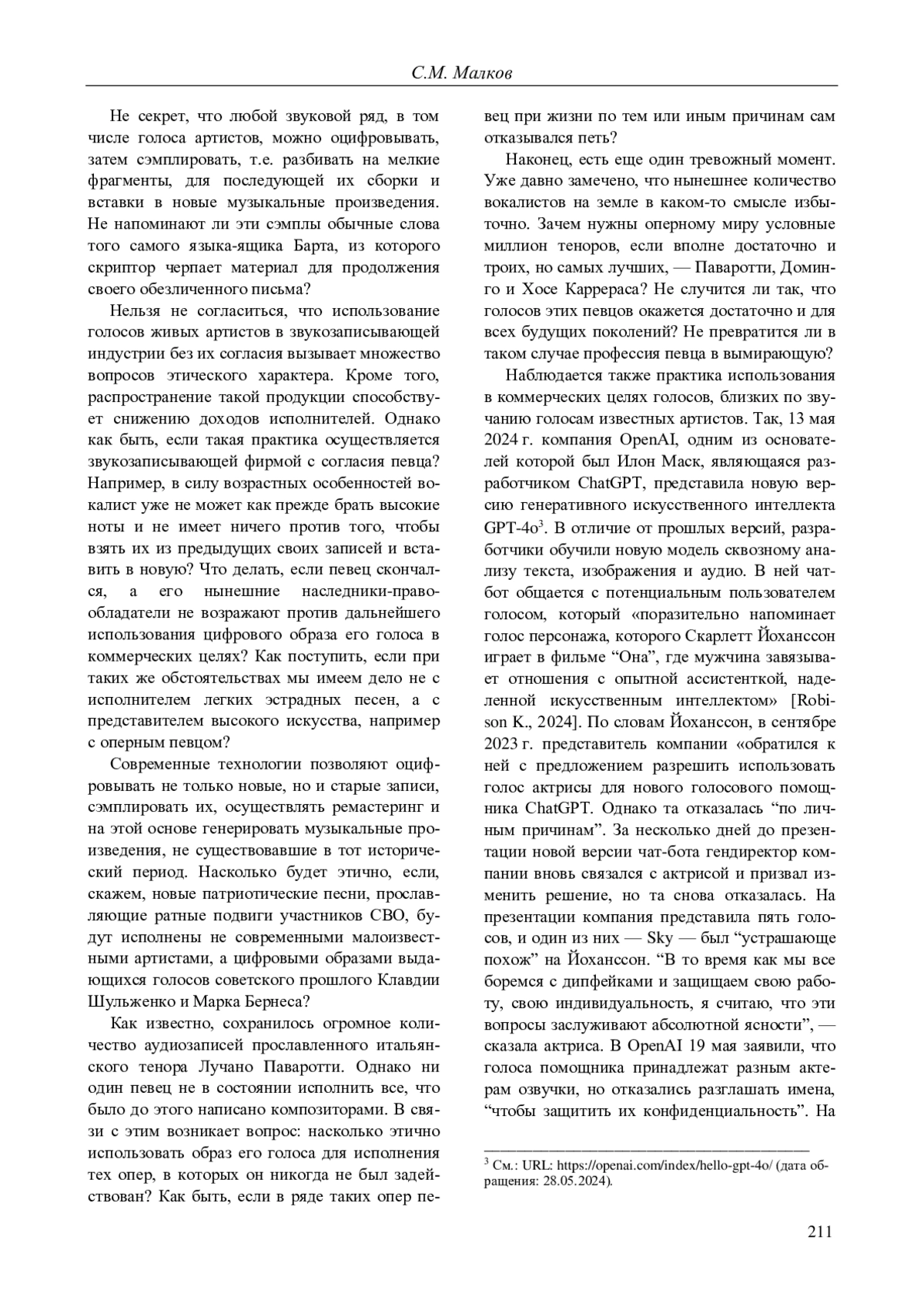 С.М. Малков

Не секрет, что любой звуковой ряд, в том числе голоса артистов, можно оцифровывать, затем сэмплировать, т.е. разбивать на мелкие фрагменты, для последующей их сборки и вставки в новые музыкальные произведения. Не напоминают ли эти сэмплы обычные слова того самого языка-ящика Барта, из которого скриптор черпает материал для продолжения своего обезличенного письма?

Нельзя не согласиться, что использование голосов живых артистов в звукозаписывающей индустрии без их согласия вызывает множество вопросов этического характера. Кроме того, распространение такой продукции способствует снижению доходов исполнителей. Однако как быть, если такая практика осуществляется звукозаписывающей фирмой с согласия певца? Например, в силу возрастных особенностей вокалист уже не может как прежде брать высокие ноты и не имеет ничего против того, чтобы взять их из предыдущих своих записей и вставить в новую? Что делать, если певец скончался, а его нынешние наследники-правообладатели не возражают против дальнейшего использования цифрового образа его голоса в коммерческих целях? Как поступить, если при таких же обстоятельствах мы имеем дело не с исполнителем легких эстрадных песен, а с представителем высокого искусства, например с оперным певцом?

Современные технологии позволяют оцифровывать не только новые, но и старые записи, сэмплировать их, осуществлять ремастеринг и на этой основе генерировать музыкальные произведения, не существовавшие в тот исторический период. Насколько будет этично, если, скажем, новые патриотические песни, прославляющие ратные подвиги участников СВО, будут исполнены не современными малоизвестными артистами, а цифровыми образами выдающихся голосов советского прошлого Клавдии Шульженко и Марка Бернеса?

Как известно, сохранилось огромное количество аудиозаписей прославленного итальянского тенора Лучано Паваротти. Однако ни один певец не в состоянии исполнить все, что было до этого написано композиторами. В связи с этим возникает вопрос: насколько этично использовать образ его голоса для исполнения тех опер, в которых он никогда не был задействован? Как быть, если в ряде таких опер певец при жизни по тем или иным причинам сам отказывался петь?

Наконец, есть еще один тревожный момент. Уже давно замечено, что нынешнее количество вокалистов на земле в каком-то смысле избыточно. Зачем нужны оперному миру условные миллион теноров, если вполне достаточно и троих, но самых лучших, — Паваротти, Доминго и Хосе Каррераса? Не случится ли так, что голосов этих певцов окажется достаточно и для всех будущих поколений? Не превратится ли в таком случае профессия певца в вымирающую?

Наблюдается также практика использования в коммерческих целях голосов, близких по звучанию голосам известных артистов. Так, 13 мая 2024 г. компания OpenAI, одним из основателей которой был Илон Маск, являющаяся разработчиком ChatGPT, представила новую версию генеративного искусственного интеллекта GPT-4o$^3$. В отличие от прошлых версий, разработчики обучили новую модель сквозному анализу текста, изображения и аудио. В ней чат-бот общается с потенциальным пользователем голосом, который «поразительно напоминает голос персонажа, которого Скарлетт Йоханссон играет в фильме “Она”, где мужчина завязывает отношения с опытной ассистенткой, наделенной искусственным интеллектом» [Robison K., 2024]. По словам Йоханссон, в сентябре 2023 г. представитель компании «обратился к ней с предложением разрешить использовать голос актрисы для нового голосового помощника ChatGPT. Однако та отказалась “по личным причинам”. За несколько дней до презентации новой версии чат-бота гендиректор компании вновь связался с актрисой и призвал изменить решение, но та снова отказалась. На презентации компания представила пять голосов, и один из них — Sky — был “устрашающе похож” на Йоханссон. “В то время как мы все боремся с дипфейками и защищаем свою работу, свою индивидуальность, я считаю, что эти вопросы заслуживают абсолютной ясности”, — сказала актриса. В OpenAI 19 мая заявили, что голоса помощника принадлежат разным актерам озвучки, но отказались разглашать имена, “чтобы защитить их конфиденциальность”. На

$^3$ См.: URL: https://openai.com/index/hello-gpt-4o/ (дата обращения: 28.05.2024).

211